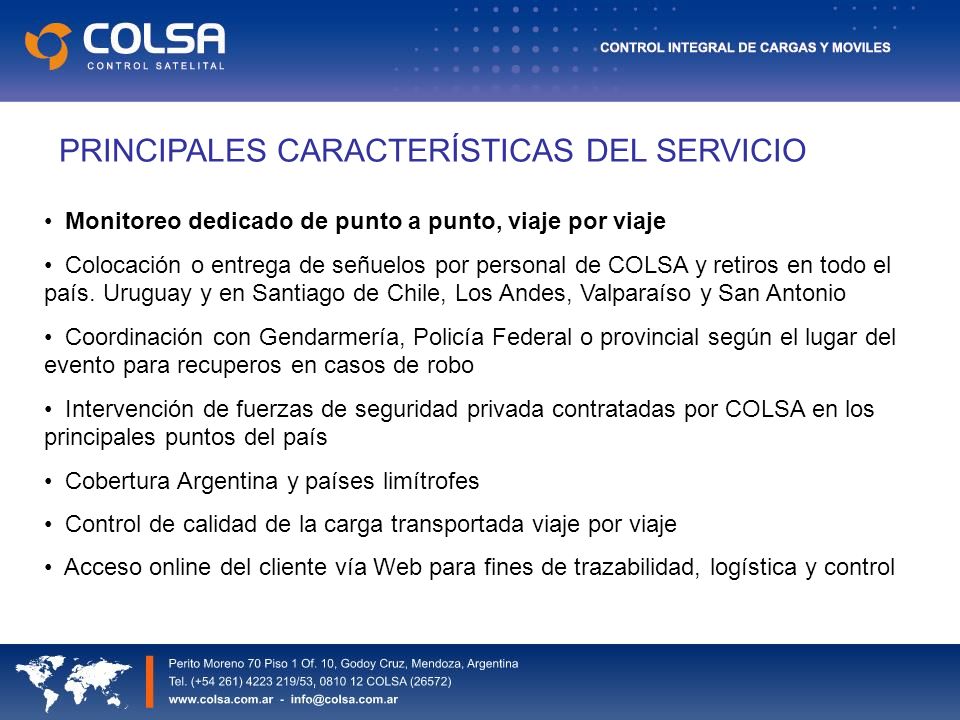 COLSA
CONTROL SATELITAL

CONTROL INTEGRAL DE CARGAS Y MOVILES

PRINCIPALES CARACTERÍSTICAS DEL SERVICIO

• Monitoreo dedicado de punto a punto, viaje por viaje

• Colocación o entrega de señuelos por personal de COLSA y retiros en todo el país. Uruguay y en Santiago de Chile, Los Andes, Valparaíso y San Antonio

• Coordinación con Gendarmería, Policía Federal o provincial según el lugar del evento para recuperos en casos de robo

• Intervención de fuerzas de seguridad privada contratadas por COLSA en los principales puntos del país

• Cobertura Argentina y países limítrofes

• Control de calidad de la carga transportada viaje por viaje

• Acceso online del cliente vía Web para fines de trazabilidad, logística y control

Perito Moreno 70 Piso 1 Of. 10, Godoy Cruz, Mendoza, Argentina
Tel. (+54 261) 4223 219/53, 0810 12 COLSA (26572)
www.colsa.com.ar - info@colsa.com.ar